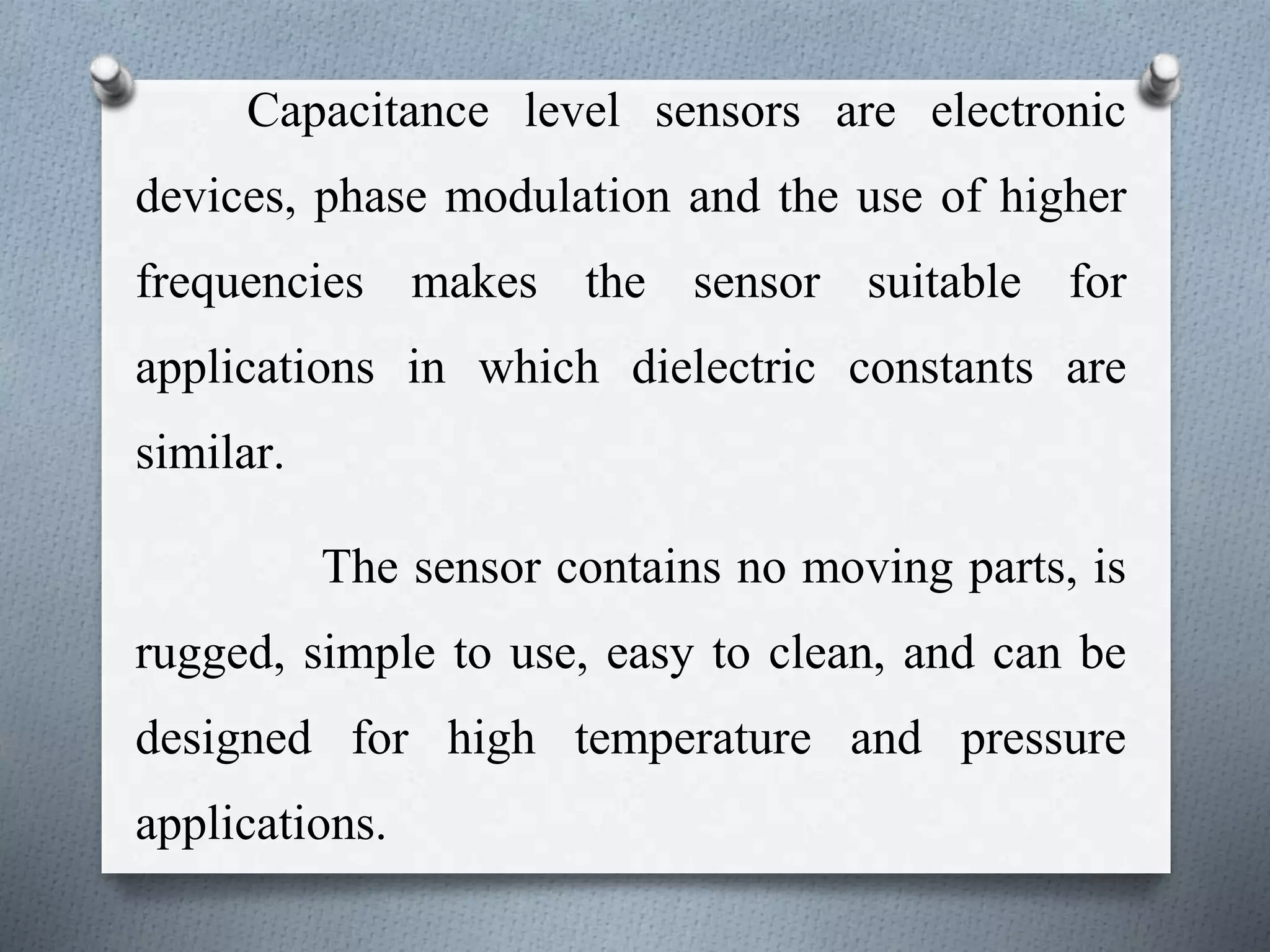 Capacitance level sensors are electronic devices, phase modulation and the use of higher frequencies makes the sensor suitable for applications in which dielectric constants are similar.

The sensor contains no moving parts, is rugged, simple to use, easy to clean, and can be designed for high temperature and pressure applications.